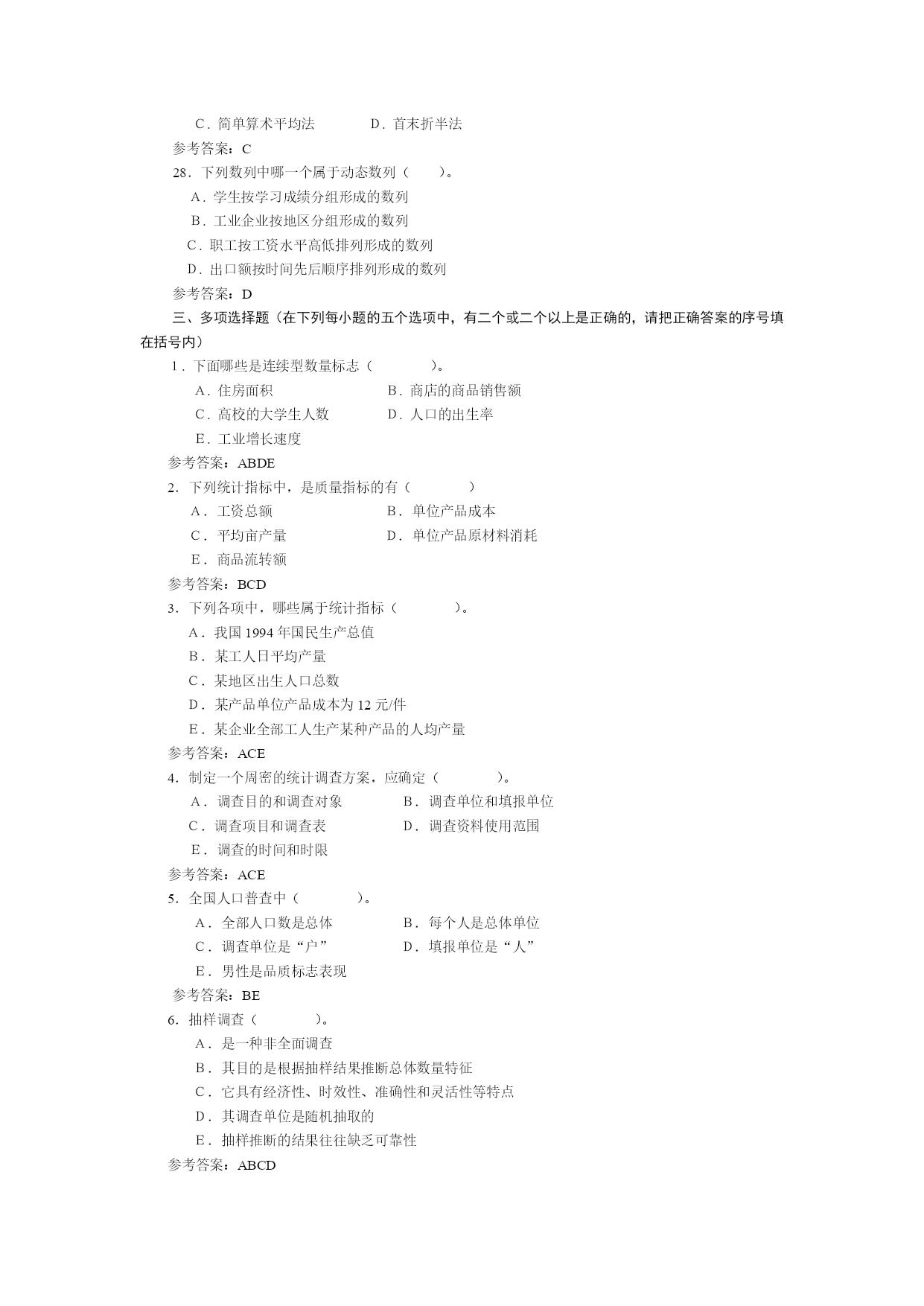 C．简单算术平均法　　　　D．首末折半法

参考答案：C

28．下列数列中哪一个属于动态数列（　　）。

A．学生按学习成绩分组形成的数列

B．工业企业按地区分组形成的数列

C．职工按工资水平高低排列形成的数列

D．出口额按时间先后顺序排列形成的数列

参考答案：D

三、多项选择题（在下列每小题的五个选项中，有二个或二个以上是正确的，请把正确答案的序号填在括号内）

1．下面哪些是连续型数量标志（　　　）。

A．住房面积　　　　　　　B．商店的商品销售额

C．高校的大学生人数　　　D．人口的出生率

E．工业增长速度

参考答案：ABDE

2．下列统计指标中，是质量指标的有（　　　）

A．工资总额　　　　　　　B．单位产品成本

C．平均亩产量　　　　　　D．单位产品原材料消耗

E．商品流转额

参考答案：BCD

3．下列各项中，哪些属于统计指标（　　　）。

A．我国 1994 年国民生产总值

B．某工人日平均产量

C．某地区出生人口总数

D．某产品单位产品成本为 12 元/件

E．某企业全部工人生产某种产品的人均产量

参考答案：ACE

4．制定一个周密的统计调查方案，应确定（　　　）。

A．调查目的和调查对象　　　B．调查单位和填报单位

C．调查项目和调查表　　　　D．调查资料使用范围

E．调查的时间和时限

参考答案：ACE

5．全国人口普查中（　　　）。

A．全部人口数是总体　　　　B．每个人是总体单位

C．调查单位是“户”　　　　D．填报单位是“人”

E．男性是品质标志表现

参考答案：BE

6．抽样调查（　　　）。

A．是一种非全面调查

B．其目的是根据抽样结果推断总体数量特征

C．它具有经济性、时效性、准确性和灵活性等特点

D．其调查单位是随机抽取的

E．抽样推断的结果往往缺乏可靠性

参考答案：ABCD